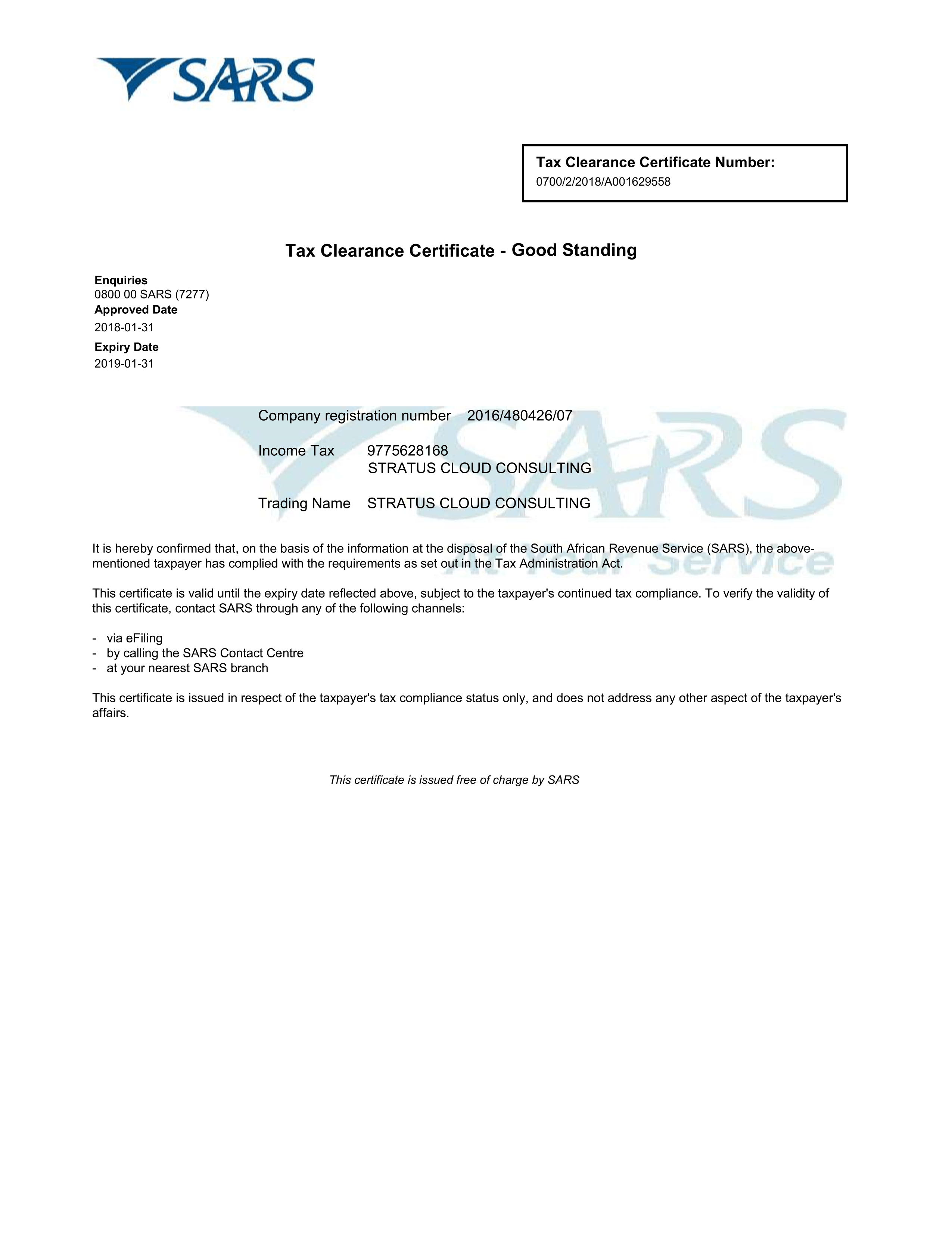 SARS

Tax Clearance Certificate Number:
0700/2/2018/A001629558

Tax Clearance Certificate - Good Standing

Enquiries
0800 00 SARS (7277)
Approved Date
2018-01-31
Expiry Date
2019-01-31

SARS
At Your Service

Company registration number 2016/480426/07

Income Tax 9775628168
STRATUS CLOUD CONSULTING

Trading Name STRATUS CLOUD CONSULTING

It is hereby confirmed that, on the basis of the information at the disposal of the South African Revenue Service (SARS), the above-mentioned taxpayer has complied with the requirements as set out in the Tax Administration Act.

This certificate is valid until the expiry date reflected above, subject to the taxpayer's continued tax compliance. To verify the validity of this certificate, contact SARS through any of the following channels:

- via eFiling
- by calling the SARS Contact Centre
- at your nearest SARS branch

This certificate is issued in respect of the taxpayer's tax compliance status only, and does not address any other aspect of the taxpayer's affairs.

This certificate is issued free of charge by SARS